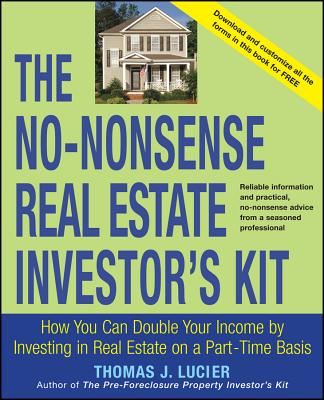 Download and customize all the forms in this book for FREE

THE NO-NONSENSE REAL ESTATE INVESTOR'S KIT

Reliable information and practical, no-nonsense advice from a seasoned professional

How You Can Double Your Income by Investing in Real Estate on a Part-Time Basis

THOMAS J. LUCIER

Author of The Pre-Foreclosure Property Investor's Kit